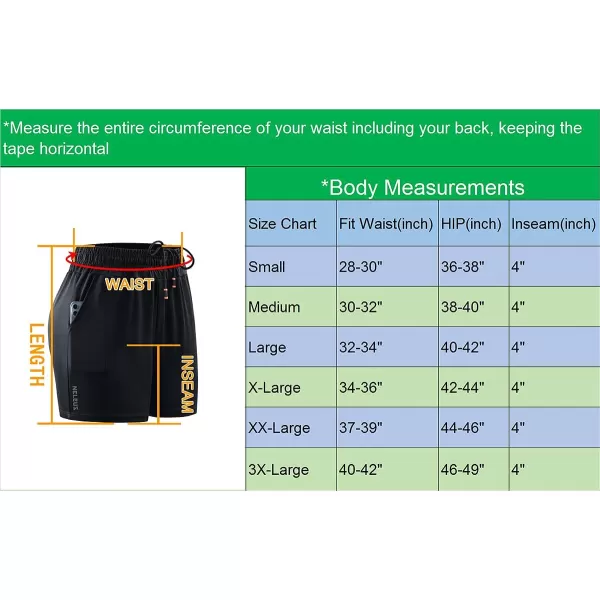 *Measure the entire circumference of your waist including your back, keeping the tape horizontal

WAIST
LENGTH
INSEAM
NELEUS

*Body Measurements

| Size Chart | Fit Waist(inch) | HIP(inch) | Inseam(inch) |
|---|---|---|---|
| Small | 28-30" | 36-38" | 4" |
| Medium | 30-32" | 38-40" | 4" |
| Large | 32-34" | 40-42" | 4" |
| X-Large | 34-36" | 42-44" | 4" |
| XX-Large | 37-39" | 44-46" | 4" |
| 3X-Large | 40-42" | 46-49" | 4" |